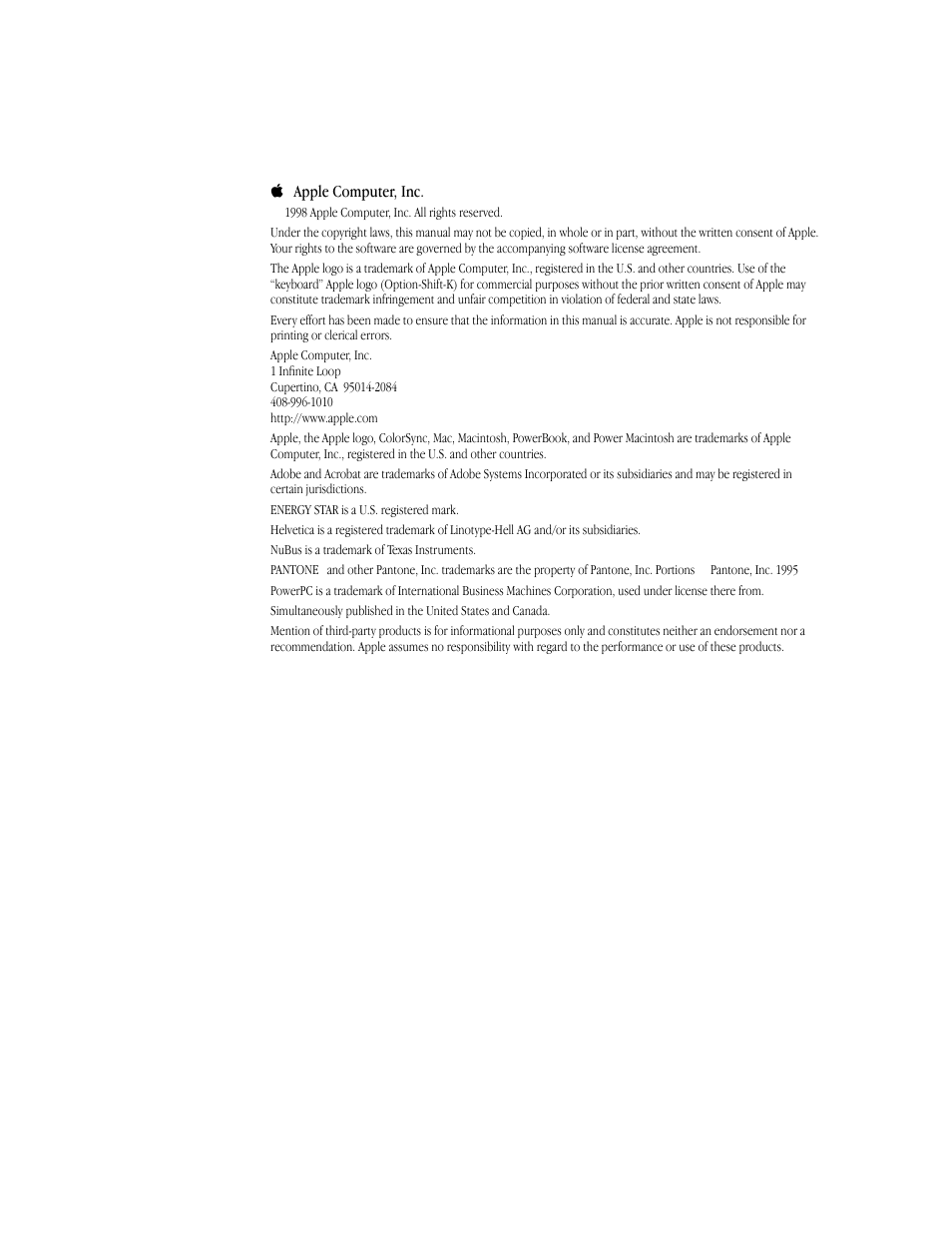 Apple Computer, Inc.

1998 Apple Computer, Inc. All rights reserved.

Under the copyright laws, this manual may not be copied, in whole or in part, without the written consent of Apple. Your rights to the software are governed by the accompanying software license agreement.

The Apple logo is a trademark of Apple Computer, Inc., registered in the U.S. and other countries. Use of the "keyboard" Apple logo (Option-Shift-K) for commercial purposes without the prior written consent of Apple may constitute trademark infringement and unfair competition in violation of federal and state laws.

Every effort has been made to ensure that the information in this manual is accurate. Apple is not responsible for printing or clerical errors.

Apple Computer, Inc.
1 Infinite Loop
Cupertino, CA 95014-2084
408-996-1010
http://www.apple.com

Apple, the Apple logo, ColorSync, Mac, Macintosh, PowerBook, and Power Macintosh are trademarks of Apple Computer, Inc., registered in the U.S. and other countries.

Adobe and Acrobat are trademarks of Adobe Systems Incorporated or its subsidiaries and may be registered in certain jurisdictions.

ENERGY STAR is a U.S. registered mark.

Helvetica is a registered trademark of Linotype-Hell AG and/or its subsidiaries.

NuBus is a trademark of Texas Instruments.

PANTONE and other Pantone, Inc. trademarks are the property of Pantone, Inc. Portions Pantone, Inc. 1995

PowerPC is a trademark of International Business Machines Corporation, used under license there from.

Simultaneously published in the United States and Canada.

Mention of third-party products is for informational purposes only and constitutes neither an endorsement nor a recommendation. Apple assumes no responsibility with regard to the performance or use of these products.